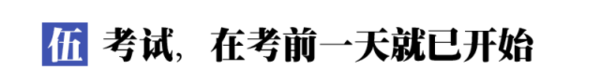 伍 考试，在考前一天就已开始